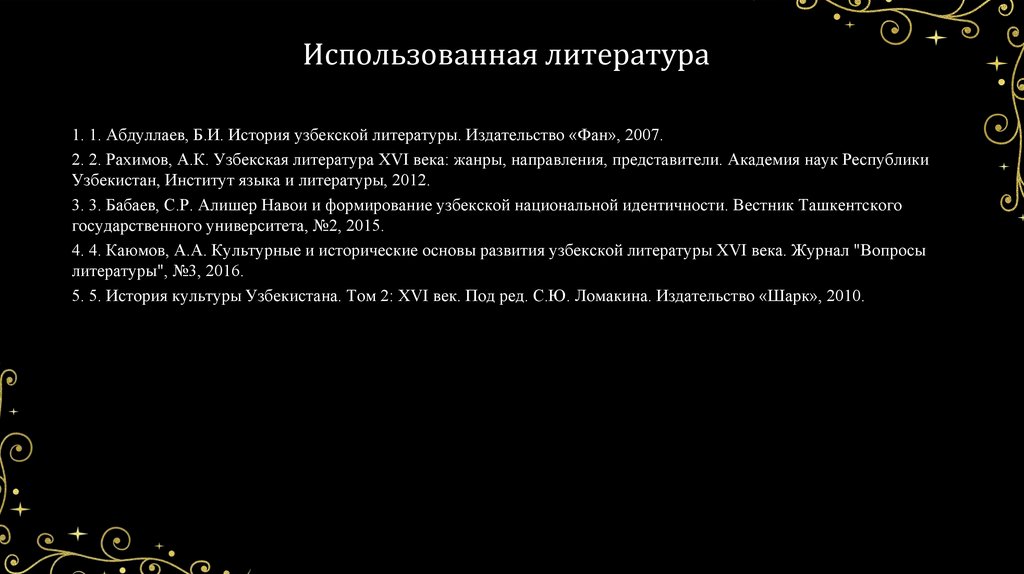 Использованная литература

1. 1. Абдуллаев, Б.И. История узбекской литературы. Издательство «Фан», 2007.
2. 2. Рахимов, А.К. Узбекская литература XVI века: жанры, направления, представители. Академия наук Республики Узбекистан, Институт языка и литературы, 2012.
3. 3. Бабаев, С.Р. Алишер Навои и формирование узбекской национальной идентичности. Вестник Ташкентского государственного университета, №2, 2015.
4. 4. Каюмов, А.А. Культурные и исторические основы развития узбекской литературы XVI века. Журнал "Вопросы литературы", №3, 2016.
5. 5. История культуры Узбекистана. Том 2: XVI век. Под ред. С.Ю. Ломакина. Издательство «Шарк», 2010.